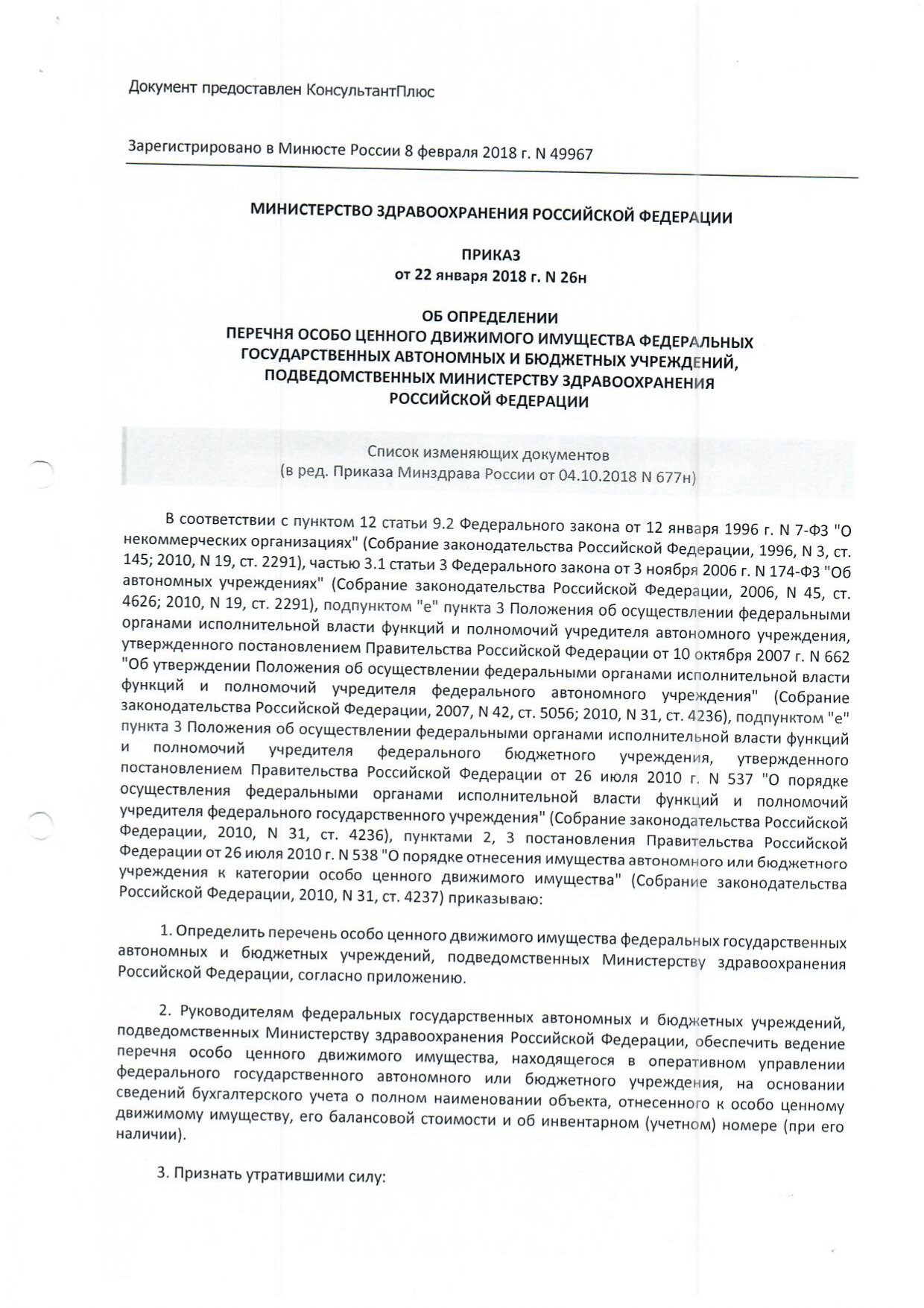 Документ предоставлен КонсультантПлюс

Зарегистрировано в Минюсте России 8 февраля 2018 г. N 49967

МИНИСТЕРСТВО ЗДРАВООХРАНЕНИЯ РОССИЙСКОЙ ФЕДЕРАЦИИ

ПРИКАЗ
от 22 января 2018 г. N 26н

ОБ ОПРЕДЕЛЕНИИ
ПЕРЕЧНЯ ОСОБО ЦЕННОГО ДВИЖИМОГО ИМУЩЕСТВА ФЕДЕРАЛЬНЫХ ГОСУДАРСТВЕННЫХ АВТОНОМНЫХ И БЮДЖЕТНЫХ УЧРЕЖДЕНИЙ, ПОДВЕДОМСТВЕННЫХ МИНИСТЕРСТВУ ЗДРАВООХРАНЕНИЯ РОССИЙСКОЙ ФЕДЕРАЦИИ

Список изменяющих документов
(в ред. Приказа Минздрава России от 04.10.2018 N 677н)

В соответствии с пунктом 12 статьи 9.2 Федерального закона от 12 января 1996 г. N 7-ФЗ "О некоммерческих организациях" (Собрание законодательства Российской Федерации, 1996, N 3, ст. 145; 2010, N 19, ст. 2291), частью 3.1 статьи 3 Федерального закона от 3 ноября 2006 г. N 174-ФЗ "Об автономных учреждениях" (Собрание законодательства Российской Федерации, 2006, N 45, ст. 4626; 2010, N 19, ст. 2291), подпунктом "е" пункта 3 Положения об осуществлении федеральными органами исполнительной власти функций и полномочий учредителя автономного учреждения, утвержденного постановлением Правительства Российской Федерации от 10 октября 2007 г. N 662 "Об утверждении Положения об осуществлении федеральными органами исполнительной власти функций и полномочий учредителя федерального автономного учреждения" (Собрание законодательства Российской Федерации, 2007, N 42, ст. 5056; 2010, N 31, ст. 4236), подпунктом "е" пункта 3 Положения об осуществлении федеральными органами исполнительной власти функций и полномочий учредителя федерального бюджетного учреждения, утвержденного постановлением Правительства Российской Федерации от 26 июля 2010 г. N 537 "О порядке осуществления федеральными органами исполнительной власти функций и полномочий учредителя федерального государственного учреждения" (Собрание законодательства Российской Федерации, 2010, N 31, ст. 4236), пунктами 2, 3 постановления Правительства Российской Федерации от 26 июля 2010 г. N 538 "О порядке отнесения имущества автономного или бюджетного учреждения к категории особо ценного движимого имущества" (Собрание законодательства Российской Федерации, 2010, N 31, ст. 4237) приказываю:

1. Определить перечень особо ценного движимого имущества федеральных государственных автономных и бюджетных учреждений, подведомственных Министерству здравоохранения Российской Федерации, согласно приложению.

2. Руководителям федеральных государственных автономных и бюджетных учреждений, подведомственных Министерству здравоохранения Российской Федерации, обеспечить ведение перечня особо ценного движимого имущества, находящегося в оперативном управлении федерального государственного автономного или бюджетного учреждения, на основании сведений бухгалтерского учета о полном наименовании объекта, отнесенного к особо ценному движимому имуществу, его балансовой стоимости и об инвентарном (учетном) номере (при его наличии).

3. Признать утратившими силу: